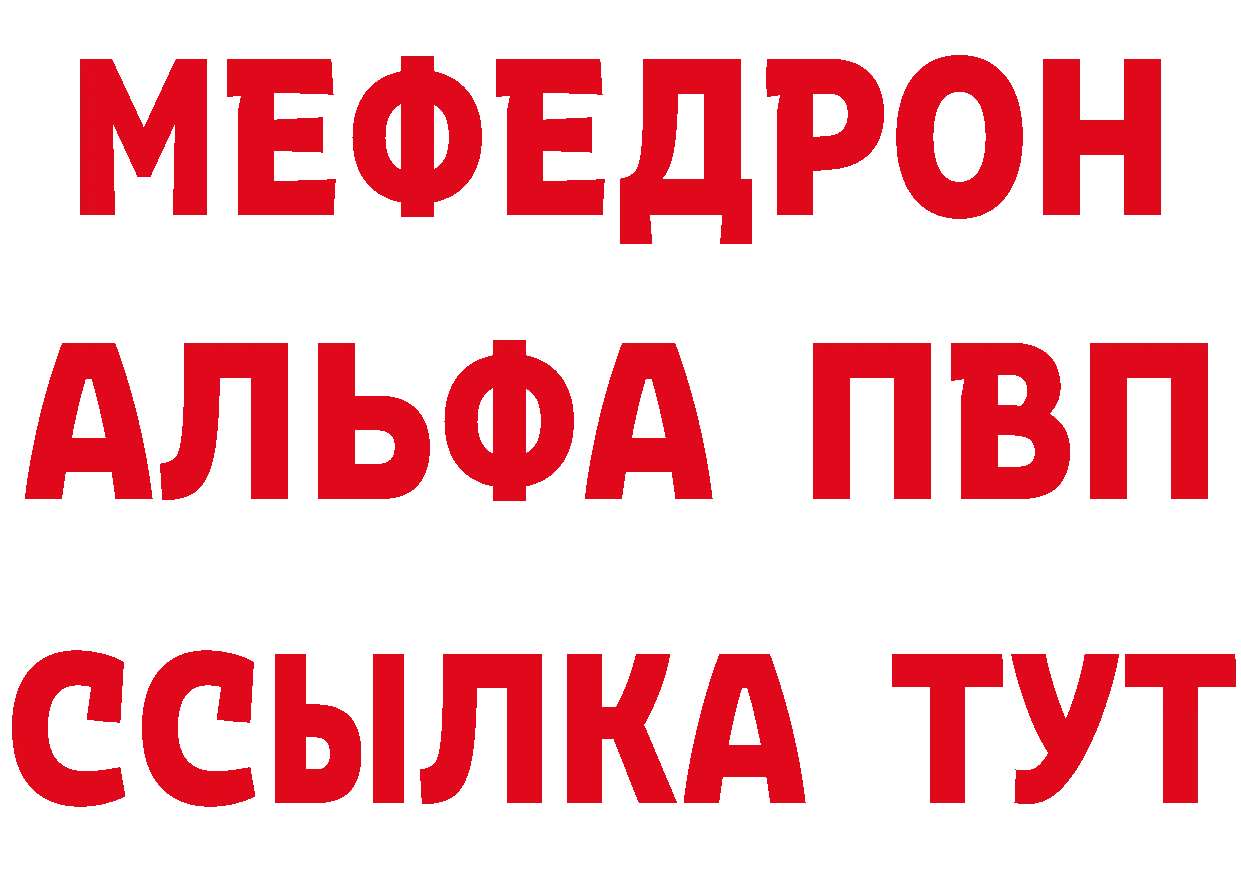 МЕФЕДРОН
АЛЬФА ПВП
ССЫЛКА ТУТ